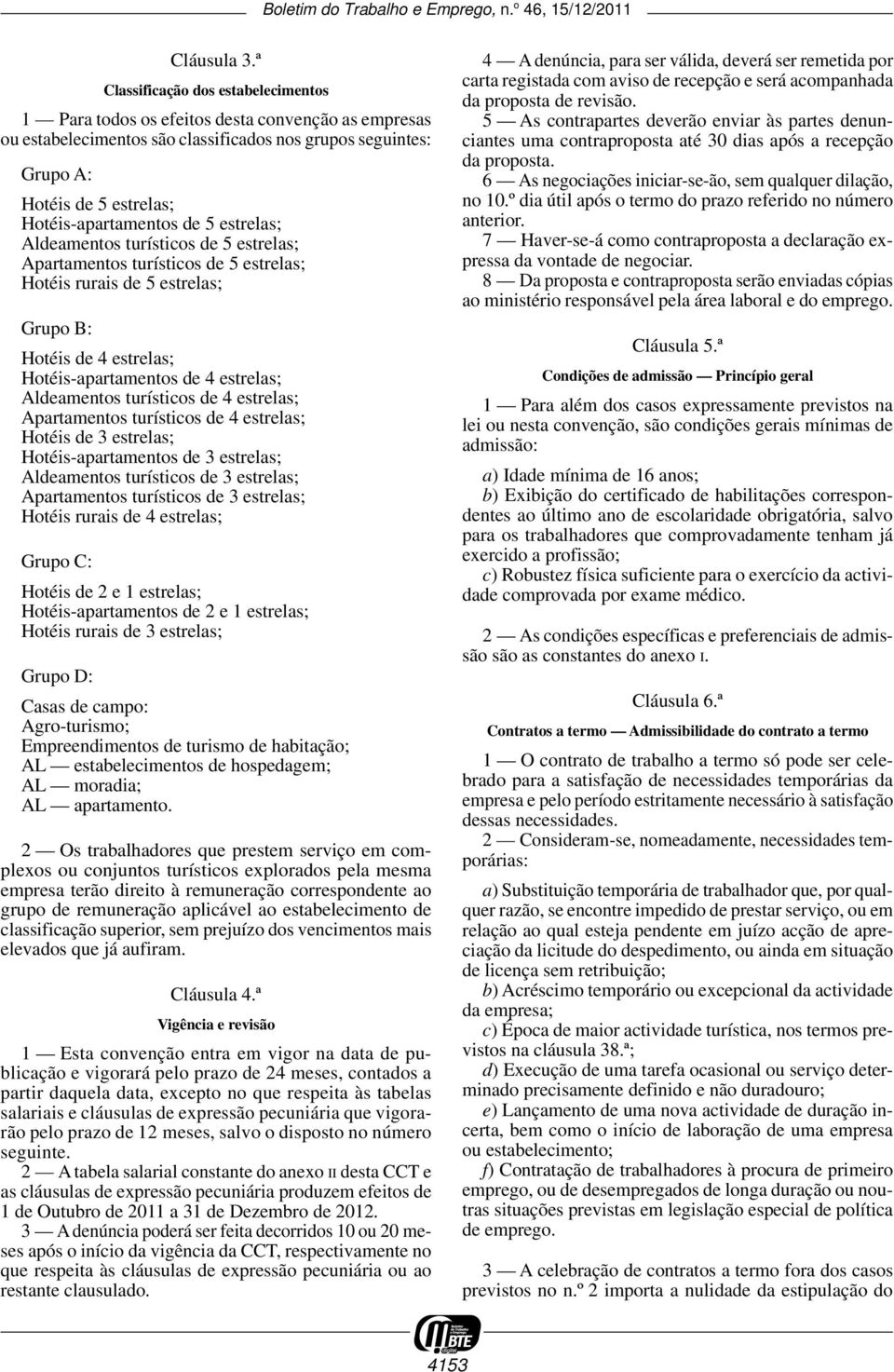 Boletim do Trabalho e Emprego, n.º 46, 15/12/2011

Cláusula 3.ª

Classificação dos estabelecimentos

1 — Para todos os efeitos desta convenção as empresas ou estabelecimentos são classificados nos grupos seguintes:

Grupo A:

Hotéis de 5 estrelas;
Hotéis-apartamentos de 5 estrelas;
Aldeamentos turísticos de 5 estrelas;
Apartamentos turísticos de 5 estrelas;
Hotéis rurais de 5 estrelas;

Grupo B:

Hotéis de 4 estrelas;
Hotéis-apartamentos de 4 estrelas;
Aldeamentos turísticos de 4 estrelas;
Apartamentos turísticos de 4 estrelas;
Hotéis de 3 estrelas;
Hotéis-apartamentos de 3 estrelas;
Aldeamentos turísticos de 3 estrelas;
Apartamentos turísticos de 3 estrelas;
Hotéis rurais de 4 estrelas;

Grupo C:

Hotéis de 2 e 1 estrelas;
Hotéis-apartamentos de 2 e 1 estrelas;
Hotéis rurais de 3 estrelas;

Grupo D:

Casas de campo:
Agro-turismo;
Empreendimentos de turismo de habitação;
AL — estabelecimentos de hospedagem;
AL — moradia;
AL — apartamento.

2 — Os trabalhadores que prestem serviço em complexos ou conjuntos turísticos explorados pela mesma empresa terão direito à remuneração correspondente ao grupo de remuneração aplicável ao estabelecimento de classificação superior, sem prejuízo dos vencimentos mais elevados que já aufiram.

Cláusula 4.ª

Vigência e revisão

1 — Esta convenção entra em vigor na data de publicação e vigorará pelo prazo de 24 meses, contados a partir daquela data, excepto no que respeita às tabelas salariais e cláusulas de expressão pecuniária que vigorarão pelo prazo de 12 meses, salvo o disposto no número seguinte.
2 — A tabela salarial constante do anexo II desta CCT e as cláusulas de expressão pecuniária produzem efeitos de 1 de Outubro de 2011 a 31 de Dezembro de 2012.
3 — A denúncia poderá ser feita decorridos 10 ou 20 meses após o início da vigência da CCT, respectivamente no que respeita às cláusulas de expressão pecuniária ou ao restante clausulado.

4 — A denúncia, para ser válida, deverá ser remetida por carta registada com aviso de recepção e será acompanhada da proposta de revisão.
5 — As contrapartes deverão enviar às partes denunciantes uma contraproposta até 30 dias após a recepção da proposta.
6 — As negociações iniciar-se-ão, sem qualquer dilação, no 10.º dia útil após o termo do prazo referido no número anterior.
7 — Haver-se-á como contraproposta a declaração expressa da vontade de negociar.
8 — Da proposta e contraproposta serão enviadas cópias ao ministério responsável pela área laboral e do emprego.

Cláusula 5.ª

Condições de admissão — Princípio geral

1 — Para além dos casos expressamente previstos na lei ou nesta convenção, são condições gerais mínimas de admissão:

a) Idade mínima de 16 anos;
b) Exibição do certificado de habilitações correspondentes ao último ano de escolaridade obrigatória, salvo para os trabalhadores que comprovadamente tenham já exercido a profissão;
c) Robustez física suficiente para o exercício da actividade comprovada por exame médico.

2 — As condições específicas e preferenciais de admissão são as constantes do anexo I.

Cláusula 6.ª

Contratos a termo — Admissibilidade do contrato a termo

1 — O contrato de trabalho a termo só pode ser celebrado para a satisfação de necessidades temporárias da empresa e pelo período estritamente necessário à satisfação dessas necessidades.
2 — Consideram-se, nomeadamente, necessidades temporárias:

a) Substituição temporária de trabalhador que, por qualquer razão, se encontre impedido de prestar serviço, ou em relação ao qual esteja pendente em juízo acção de apreciação da licitude do despedimento, ou ainda em situação de licença sem retribuição;
b) Acréscimo temporário ou excepcional da actividade da empresa;
c) Época de maior actividade turística, nos termos previstos na cláusula 38.ª;
d) Execução de uma tarefa ocasional ou serviço determinado precisamente definido e não duradouro;
e) Lançamento de uma nova actividade de duração incerta, bem como o início de laboração de uma empresa ou estabelecimento;
f) Contratação de trabalhadores à procura de primeiro emprego, ou de desempregados de longa duração ou noutras situações previstas em legislação especial de política de emprego.

3 — A celebração de contratos a termo fora dos casos previstos no n.º 2 importa a nulidade da estipulação do

BTE

4153